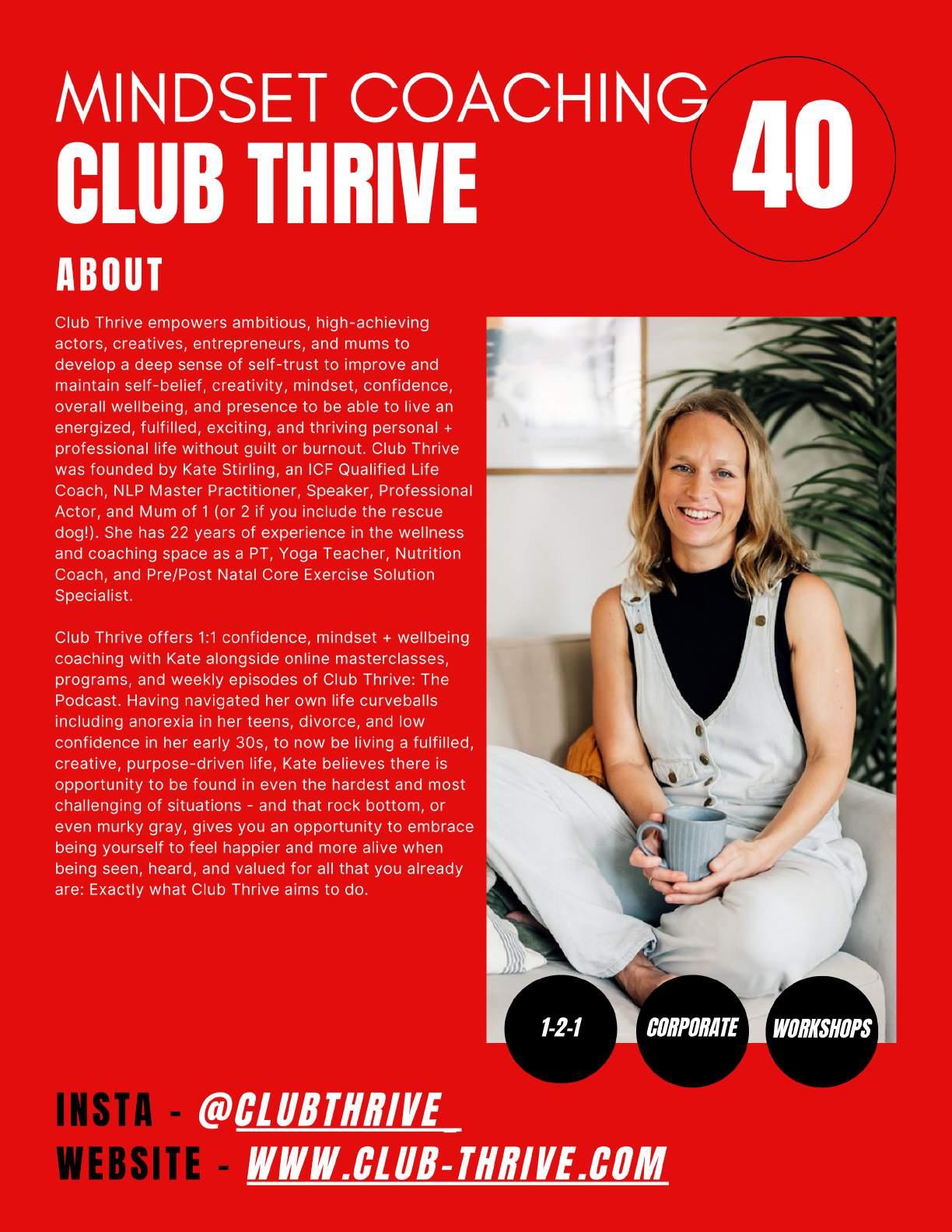 MINDSET COACHING
CLUB THRIVE

40

ABOUT

Club Thrive empowers ambitious, high-achieving actors, creatives, entrepreneurs, and mums to develop a deep sense of self-trust to improve and maintain self-belief, creativity, mindset, confidence, overall wellbeing, and presence to be able to live an energized, fulfilled, exciting, and thriving personal + professional life without guilt or burnout. Club Thrive was founded by Kate Stirling, an ICF Qualified Life Coach, NLP Master Practitioner, Speaker, Professional Actor, and Mum of 1 (or 2 if you include the rescue dog!). She has 22 years of experience in the wellness and coaching space as a PT, Yoga Teacher, Nutrition Coach, and Pre/Post Natal Core Exercise Solution Specialist.

Club Thrive offers 1:1 confidence, mindset + wellbeing coaching with Kate alongside online masterclasses, programs, and weekly episodes of Club Thrive: The Podcast. Having navigated her own life curveballs including anorexia in her teens, divorce, and low confidence in her early 30s, to now be living a fulfilled, creative, purpose-driven life, Kate believes there is opportunity to be found in even the hardest and most challenging of situations - and that rock bottom, or even murky gray, gives you an opportunity to embrace being yourself to feel happier and more alive when being seen, heard, and valued for all that you already are: Exactly what Club Thrive aims to do.

1-2-1

CORPORATE

WORKSHOPS

INSTA - @CLUBTHRIVE_
WEBSITE - WWW.CLUB-THRIVE.COM